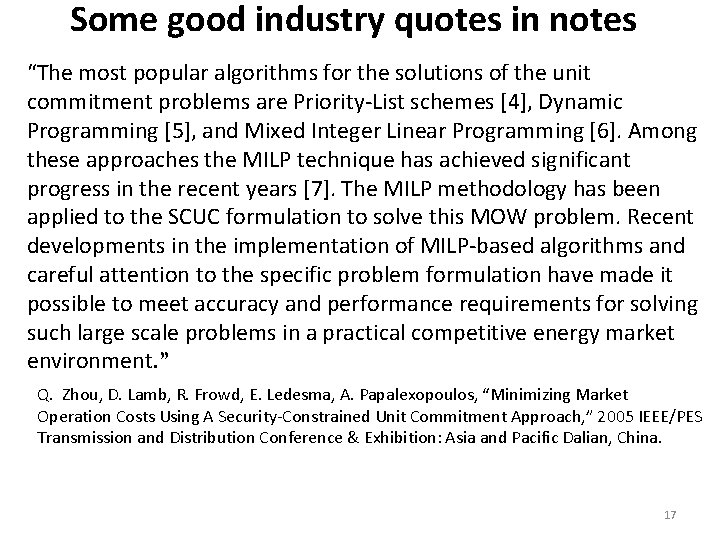 Some good industry quotes in notes

“The most popular algorithms for the solutions of the unit commitment problems are Priority-List schemes [4], Dynamic Programming [5], and Mixed Integer Linear Programming [6]. Among these approaches the MILP technique has achieved significant progress in the recent years [7]. The MILP methodology has been applied to the SCUC formulation to solve this MOW problem. Recent developments in the implementation of MILP-based algorithms and careful attention to the specific problem formulation have made it possible to meet accuracy and performance requirements for solving such large scale problems in a practical competitive energy market environment.”

Q. Zhou, D. Lamb, R. Frowd, E. Ledesma, A. Papalexopoulos, “Minimizing Market Operation Costs Using A Security-Constrained Unit Commitment Approach,” 2005 IEEE/PES Transmission and Distribution Conference & Exhibition: Asia and Pacific Dalian, China.

17